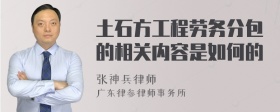 土石方工程劳务分包的相关内容是如何的

张神兵律师
广东律参律师事务所